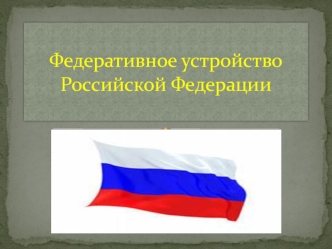 Федеративное устройство Российской Федерации